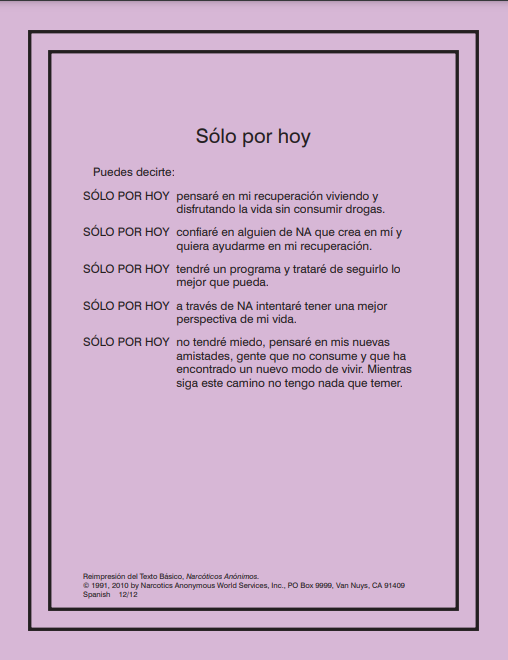 Sólo por hoy

Puedes decirte:

SÓLO POR HOY pensaré en mi recuperación viviendo y disfrutando la vida sin consumir drogas.

SÓLO POR HOY confiaré en alguien de NA que crea en mí y quiera ayudarme en mi recuperación.

SÓLO POR HOY tendré un programa y trataré de seguirlo lo mejor que pueda.

SÓLO POR HOY a través de NA intentaré tener una mejor perspectiva de mi vida.

SÓLO POR HOY no tendré miedo, pensaré en mis nuevas amistades, gente que no consume y que ha encontrado un nuevo modo de vivir. Mientras siga este camino no tengo nada que temer.

Reimpresión del Texto Básico, Narcóticos Anónimos.
© 1991, 2010 by Narcotics Anonymous World Services, Inc., PO Box 9999, Van Nuys, CA 91409
Spanish 12/12